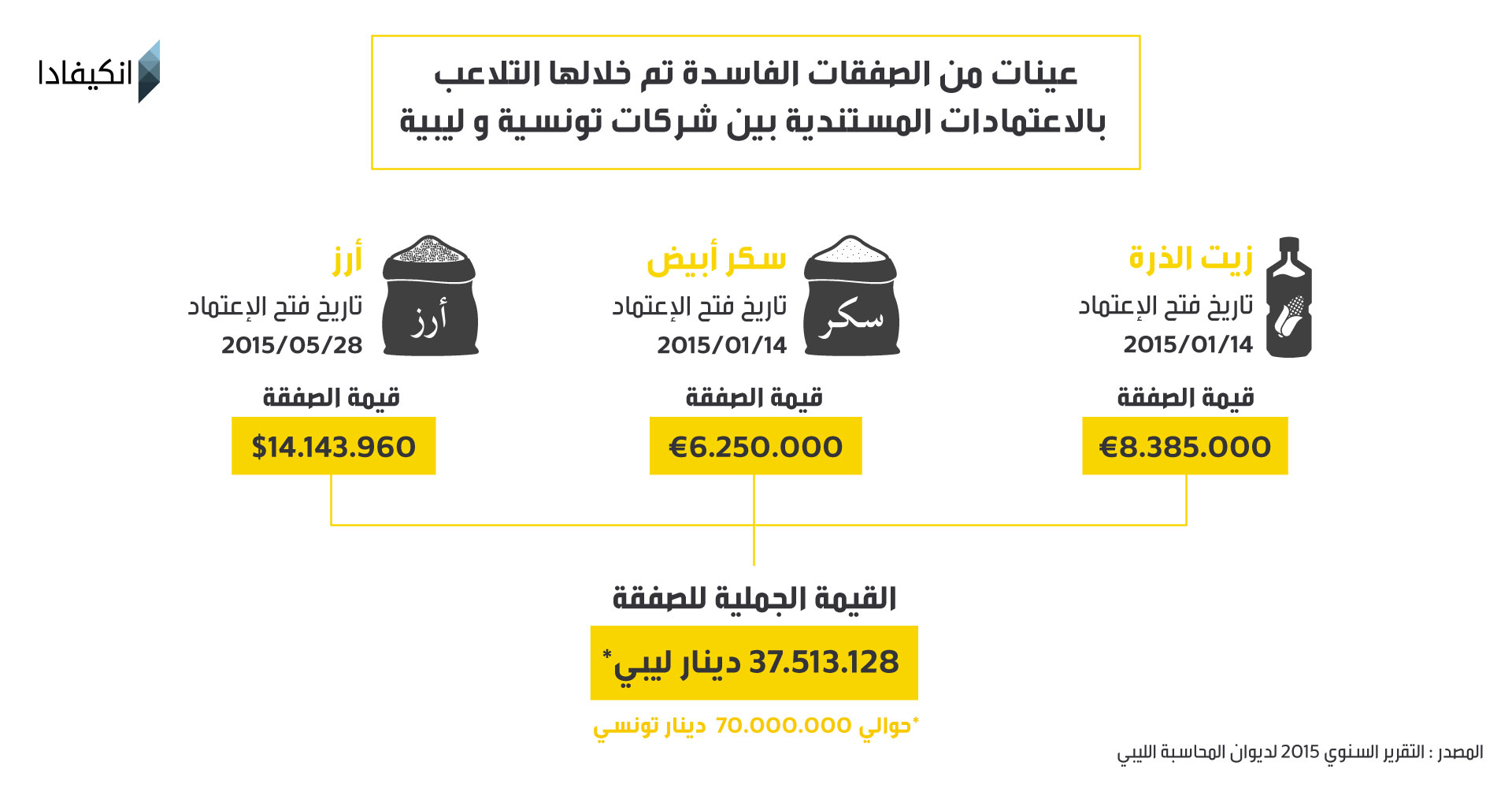 انكيفادا

عينات من الصفقات الفاسدة تم خلالها التلاعب بالاعتمادات المستندية بين شركات تونسية و ليبية

زيت الذرة
تاريخ فتح الإعتماد
2015/01/14

قيمة الصفقة
€8.385.000

سكر أبيض
سكر
تاريخ فتح الإعتماد
2015/01/14

قيمة الصفقة
€6.250.000

أرز
أرز
تاريخ فتح الإعتماد
2015/05/28

قيمة الصفقة
$14.143.960

القيمة الجملية للصفقة
37.513.128 دينار ليبي*

*حوالي 70.000.000 دينار تونسي

المصدر : التقرير السنوي 2015 لديوان المحاسبة الليبي